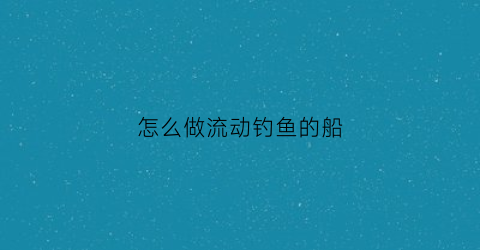 怎么做流动钓鱼的船